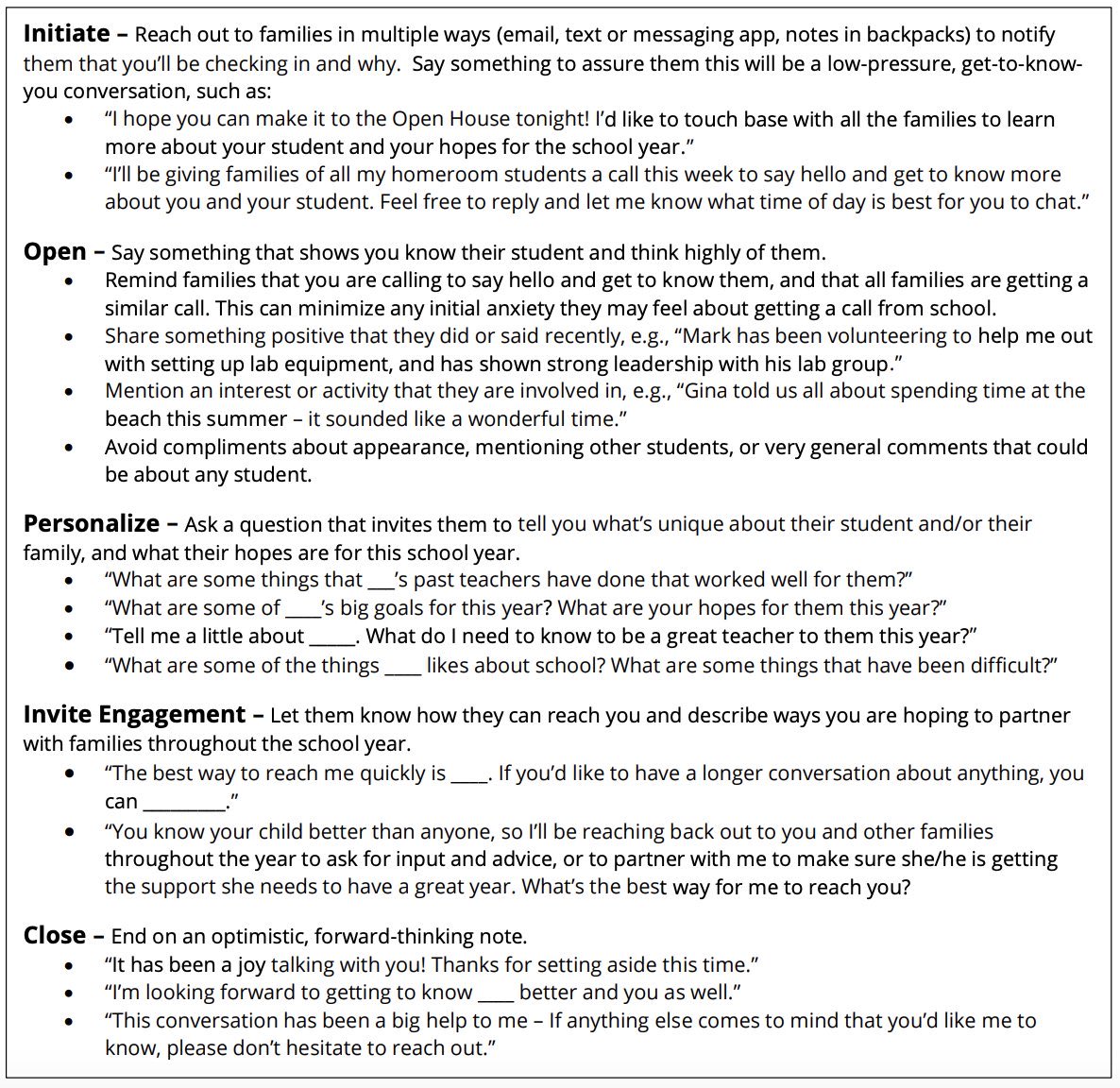 Initiate – Reach out to families in multiple ways (email, text or messaging app, notes in backpacks) to notify them that you'll be checking in and why. Say something to assure them this will be a low-pressure, get-to-know-you conversation, such as:
• "I hope you can make it to the Open House tonight! I'd like to touch base with all the families to learn more about your student and your hopes for the school year."
• "I'll be giving families of all my homeroom students a call this week to say hello and get to know more about you and your student. Feel free to reply and let me know what time of day is best for you to chat."

Open – Say something that shows you know their student and think highly of them.
• Remind families that you are calling to say hello and get to know them, and that all families are getting a similar call. This can minimize any initial anxiety they may feel about getting a call from school.
• Share something positive that they did or said recently, e.g., "Mark has been volunteering to help me out with setting up lab equipment, and has shown strong leadership with his lab group."
• Mention an interest or activity that they are involved in, e.g., "Gina told us all about spending time at the beach this summer – it sounded like a wonderful time."
• Avoid compliments about appearance, mentioning other students, or very general comments that could be about any student.

Personalize – Ask a question that invites them to tell you what's unique about their student and/or their family, and what their hopes are for this school year.
• "What are some things that ____'s past teachers have done that worked well for them?"
• "What are some of ____'s big goals for this year? What are your hopes for them this year?"
• "Tell me a little about ____. What do I need to know to be a great teacher to them this year?"
• "What are some of the things ____ likes about school? What are some things that have been difficult?"

Invite Engagement – Let them know how they can reach you and describe ways you are hoping to partner with families throughout the school year.
• "The best way to reach me quickly is ____. If you'd like to have a longer conversation about anything, you can ____."
• "You know your child better than anyone, so I'll be reaching back out to you and other families throughout the year to ask for input and advice, or to partner with me to make sure she/he is getting the support she needs to have a great year. What's the best way for me to reach you?

Close – End on an optimistic, forward-thinking note.
• "It has been a joy talking with you! Thanks for setting aside this time."
• "I'm looking forward to getting to know ____ better and you as well."
• "This conversation has been a big help to me – If anything else comes to mind that you'd like me to know, please don't hesitate to reach out."